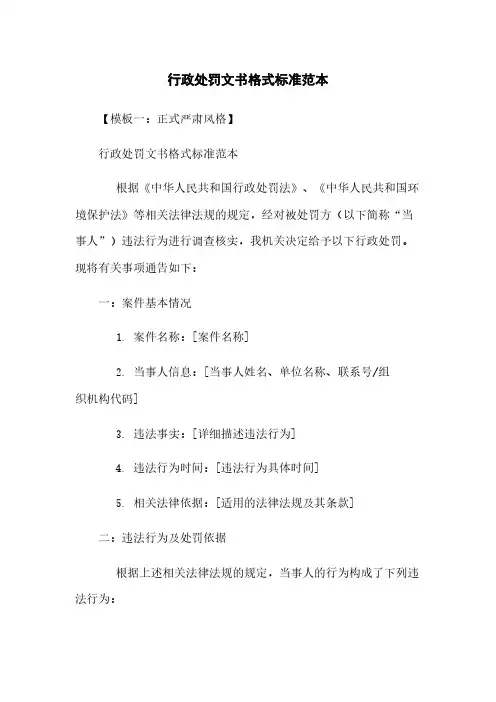 行政处罚文书格式标准范本

【模板一：正式严肃风格】

行政处罚文书格式标准范本

根据《中华人民共和国行政处罚法》、《中华人民共和国环境保护法》等相关法律法规的规定，经对被处罚方（以下简称“当事人”）违法行为进行调查核实，我机关决定给予以下行政处罚。现将有关事项通告如下：

一：案件基本情况

1. 案件名称：[案件名称]

2. 当事人信息：[当事人姓名、单位名称、联系号/组织机构代码]

3. 违法事实：[详细描述违法行为]

4. 违法行为时间：[违法行为具体时间]

5. 相关法律依据：[适用的法律法规及其条款]

二：违法行为及处罚依据

根据上述相关法律法规的规定，当事人的行为构成了下列违法行为：